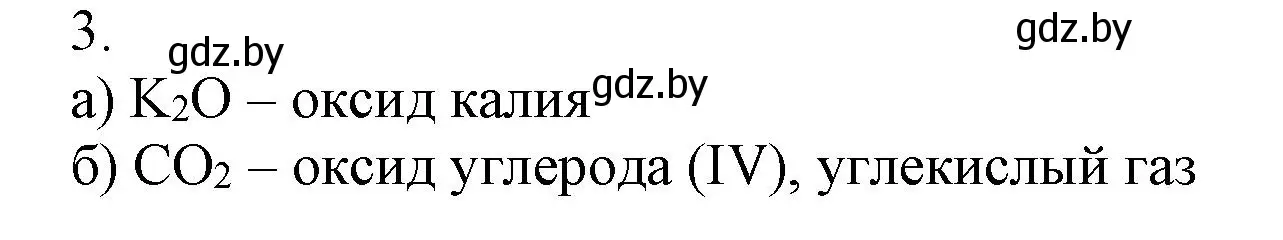 3. gdz.by gdz.by

а) $K_2O$ – оксид калия gdz.by

б) $CO_2$ – оксид углерода (IV), углекислый газ